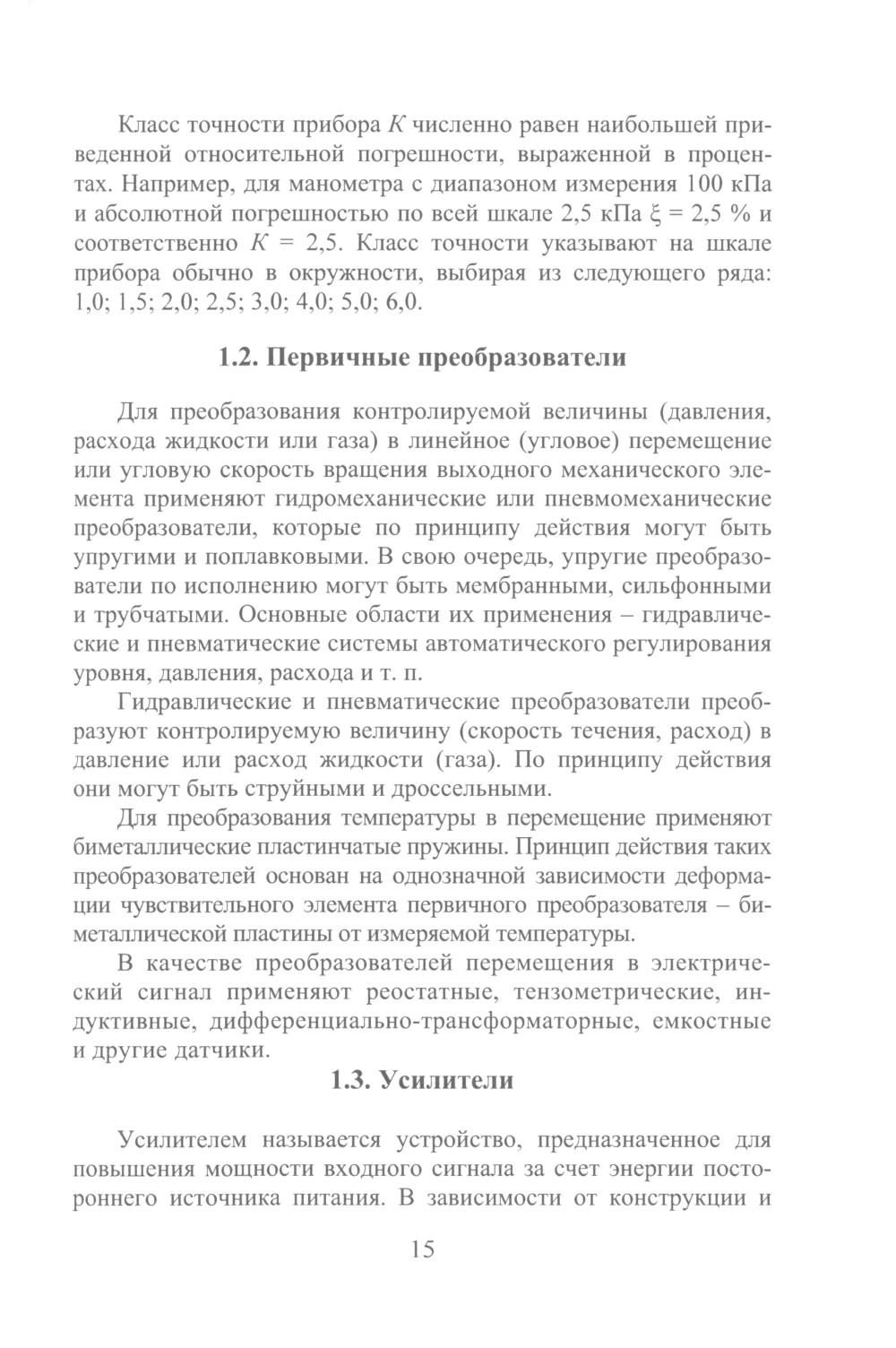 Класс точности прибора $K$ численно равен наибольшей приведенной относительной погрешности, выраженной в процентах. Например, для манометра с диапазоном измерения 100 кПа и абсолютной погрешностью по всей шкале 2,5 кПа $\xi = 2,5$ % и соответственно $K = 2,5$. Класс точности указывают на шкале прибора обычно в окружности, выбирая из следующего ряда: 1,0; 1,5; 2,0; 2,5; 3,0; 4,0; 5,0; 6,0.

1.2. Первичные преобразователи

Для преобразования контролируемой величины (давления, расхода жидкости или газа) в линейное (угловое) перемещение или угловую скорость вращения выходного механического элемента применяют гидромеханические или пневмомеханические преобразователи, которые по принципу действия могут быть упругими и поплавковыми. В свою очередь, упругие преобразователи по исполнению могут быть мембранными, сильфонными и трубчатыми. Основные области их применения – гидравлические и пневматические системы автоматического регулирования уровня, давления, расхода и т. п.

Гидравлические и пневматические преобразователи преобразуют контролируемую величину (скорость течения, расход) в давление или расход жидкости (газа). По принципу действия они могут быть струйными и дроссельными.

Для преобразования температуры в перемещение применяют биметаллические пластинчатые пружины. Принцип действия таких преобразователей основан на однозначной зависимости деформации чувствительного элемента первичного преобразователя – биметаллической пластины от измеряемой температуры.

В качестве преобразователей перемещения в электрический сигнал применяют реостатные, тензометрические, индуктивные, дифференциально-трансформаторные, емкостные и другие датчики.

1.3. Усилители

Усилителем называется устройство, предназначенное для повышения мощности входного сигнала за счет энергии постороннего источника питания. В зависимости от конструкции и

15